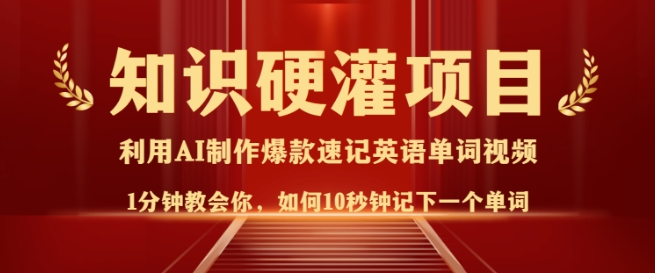 知识硬灌项目

利用AI制作爆款速记英语单词视频

1分钟教会你，如何10秒钟记下一个单词